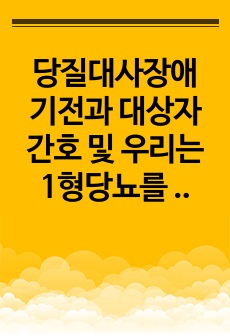 당질대사장애 기전과 대상자 간호 및 우리는 1형당뇨를 ..